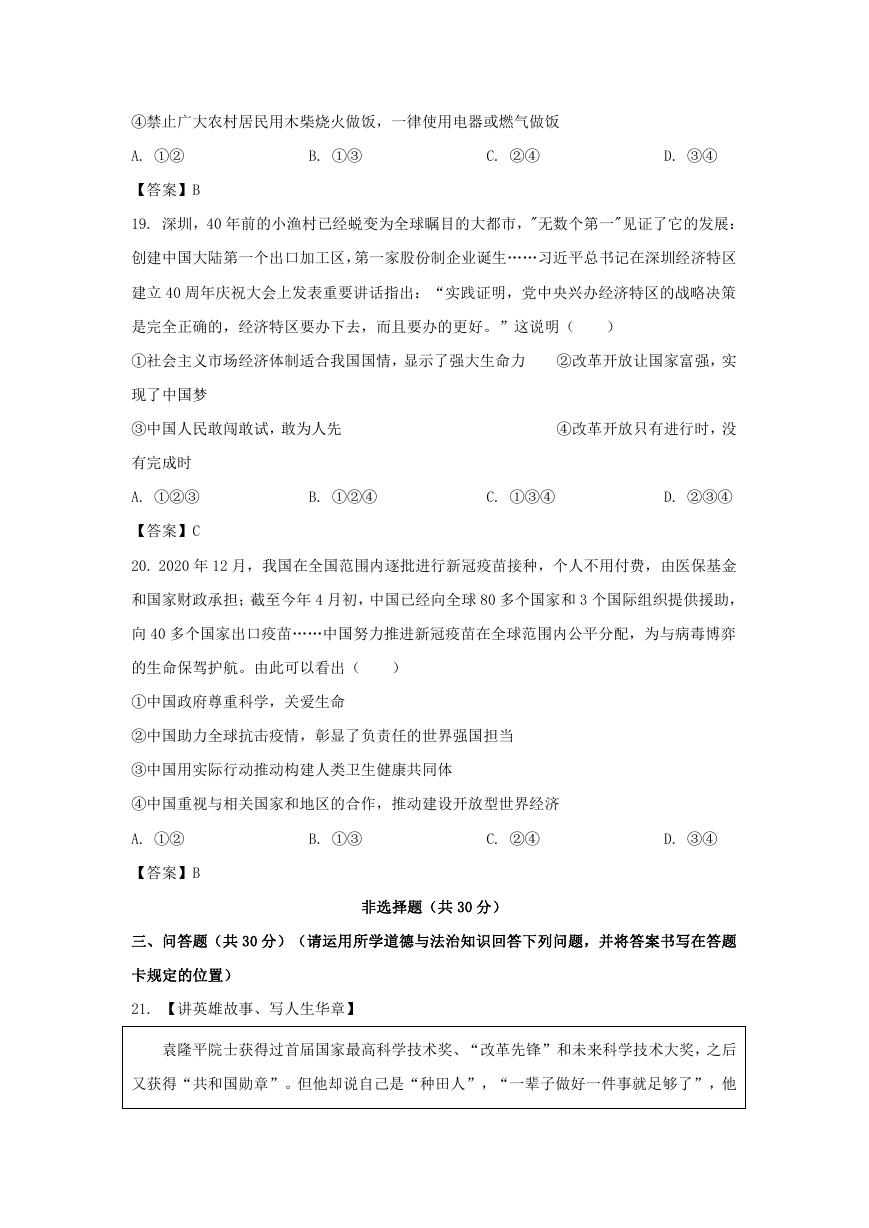 ④禁止广大农村居民用木柴烧火做饭，一律使用电器或燃气做饭

A. ①②　　B. ①③　　C. ②④　　D. ③④

【答案】B

19. 深圳，40年前的小渔村已经蜕变为全球瞩目的大都市，"无数个第一"见证了它的发展：创建中国大陆第一个出口加工区，第一家股份制企业诞生……习近平总书记在深圳经济特区建立40周年庆祝大会上发表重要讲话指出：“实践证明，党中央兴办经济特区的战略决策是完全正确的，经济特区要办下去，而且要办的更好。”这说明（　　）

①社会主义市场经济体制适合我国国情，显示了强大生命力　　②改革开放让国家富强，实现了中国梦

③中国人民敢闯敢试，敢为人先　　④改革开放只有进行时，没有完成时

A. ①②③　　B. ①②④　　C. ①③④　　D. ②③④

【答案】C

20. 2020年12月，我国在全国范围内逐批进行新冠疫苗接种，个人不用付费，由医保基金和国家财政承担；截至今年4月初，中国已经向全球80多个国家和3个国际组织提供援助，向40多个国家出口疫苗……中国努力推进新冠疫苗在全球范围内公平分配，为与病毒博弈的生命保驾护航。由此可以看出（　　）

①中国政府尊重科学，关爱生命

②中国助力全球抗击疫情，彰显了负责任的世界强国担当

③中国用实际行动推动构建人类卫生健康共同体

④中国重视与相关国家和地区的合作，推动建设开放型世界经济

A. ①②　　B. ①③　　C. ②④　　D. ③④

【答案】B

非选择题（共30分）

三、问答题（共30分）（请运用所学道德与法治知识回答下列问题，并将答案书写在答题卡规定的位置）

21. 【讲英雄故事、写人生华章】

袁隆平院士获得过首届国家最高科学技术奖、“改革先锋”和未来科学技术大奖，之后又获得“共和国勋章”。但他却说自己是“种田人”，“一辈子做好一件事就足够了”，他